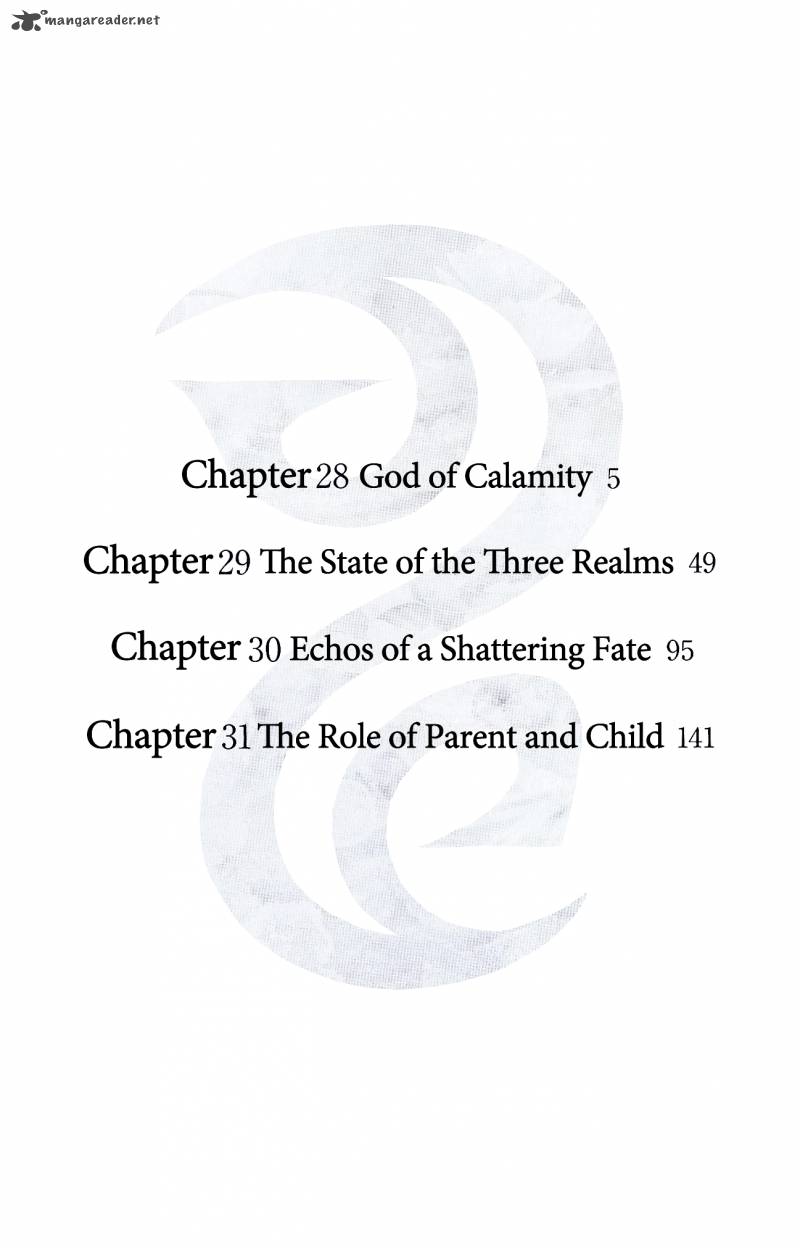 mangareader.net

Chapter 28 God of Calamity 5

Chapter 29 The State of the Three Realms 49

Chapter 30 Echos of a Shattering Fate 95

Chapter 31 The Role of Parent and Child 141